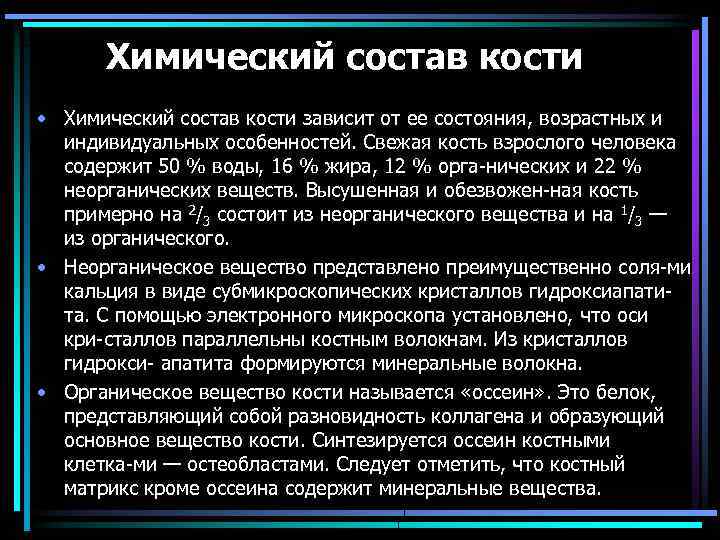 Химический состав кости

• Химический состав кости зависит от ее состояния, возрастных и индивидуальных особенностей. Свежая кость взрослого человека содержит 50 % воды, 16 % жира, 12 % орга-нических и 22 % неорганических веществ. Высушенная и обезвожен-ная кость примерно на $^2/_3$ состоит из неорганического вещества и на $^1/_3$ — из органического.

• Неорганическое вещество представлено преимущественно соля-ми кальция в виде субмикроскопических кристаллов гидроксиапатита. С помощью электронного микроскопа установлено, что оси кри-сталлов параллельны костным волокнам. Из кристаллов гидрокси- апатита формируются минеральные волокна.

• Органическое вещество кости называется «оссеин». Это белок, представляющий собой разновидность коллагена и образующий основное вещество кости. Синтезируется оссеин костными клетка-ми — остеобластами. Следует отметить, что костный матрикс кроме оссеина содержит минеральные вещества.